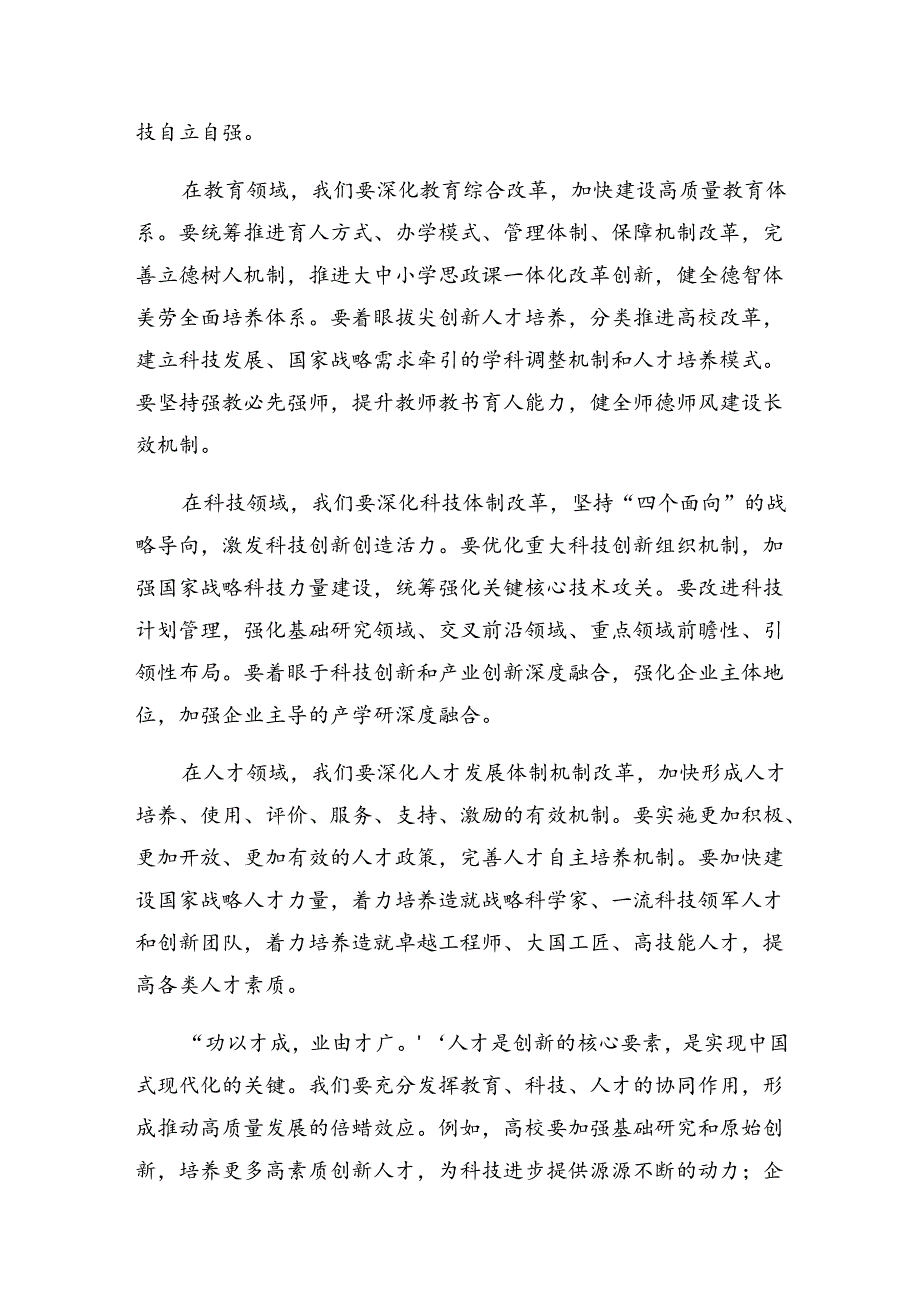 技自立自强。

在教育领域，我们要深化教育综合改革，加快建设高质量教育体系。要统筹推进育人方式、办学模式、管理体制、保障机制改革，完善立德树人机制，推进大中小学思政课一体化改革创新，健全德智体美劳全面培养体系。要着眼拔尖创新人才培养，分类推进高校改革，建立科技发展、国家战略需求牵引的学科调整机制和人才培养模式。要坚持强教必先强师，提升教师教书育人能力，健全师德师风建设长效机制。

在科技领域，我们要深化科技体制改革，坚持“四个面向”的战略导向，激发科技创新创造活力。要优化重大科技创新组织机制，加强国家战略科技力量建设，统筹强化关键核心技术攻关。要改进科技计划管理，强化基础研究领域、交叉前沿领域、重点领域前瞻性、引领性布局。要着眼于科技创新和产业创新深度融合，强化企业主体地位，加强企业主导的产学研深度融合。

在人才领域，我们要深化人才发展体制机制改革，加快形成人才培养、使用、评价、服务、支持、激励的有效机制。要实施更加积极、更加开放、更加有效的人才政策，完善人才自主培养机制。要加快建设国家战略人才力量，着力培养造就战略科学家、一流科技领军人才和创新团队，着力培养造就卓越工程师、大国工匠、高技能人才，提高各类人才素质。

“功以才成，业由才广。'‘人才是创新的核心要素，是实现中国式现代化的关键。我们要充分发挥教育、科技、人才的协同作用，形成推动高质量发展的倍蜡效应。例如，高校要加强基础研究和原始创新，培养更多高素质创新人才，为科技进步提供源源不断的动力；企